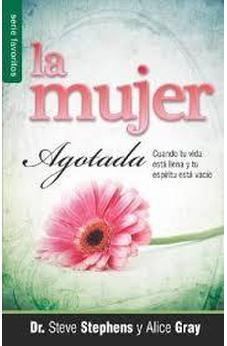 serie favoritos

la mujer

Agotada

Cuando tu vida está llena y tu espíritu está vacío

Dr. Steve Stephens y Alice Gray